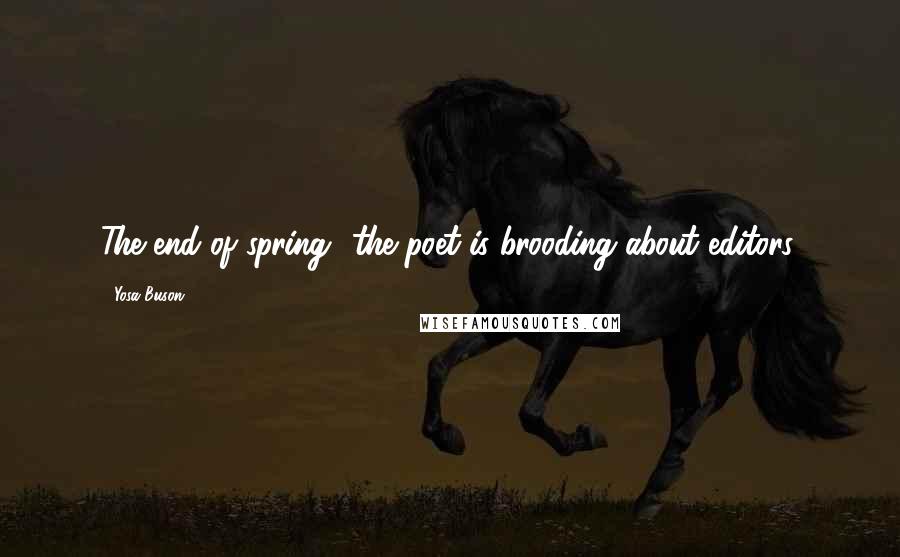 The end of spring, the poet is brooding about editors.

Yosa Buson

WISEFAMOUSQUOTES.COM